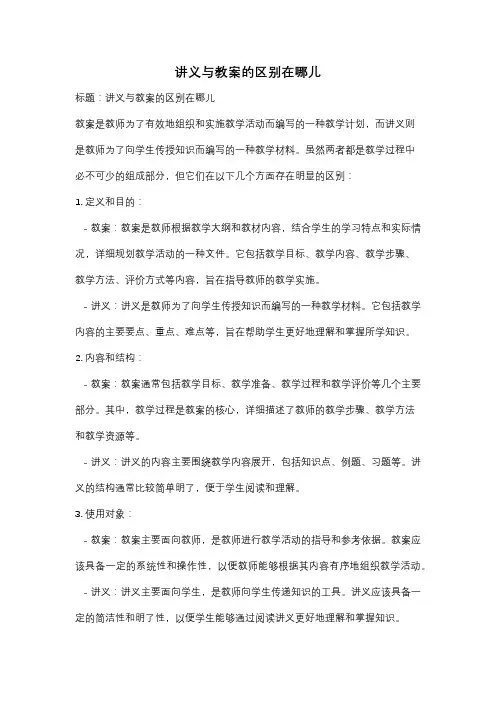 讲义与教案的区别在哪儿

标题：讲义与教案的区别在哪儿

教案是教师为了有效地组织和实施教学活动而编写的一种教学计划，而讲义则是教师为了向学生传授知识而编写的一种教学材料。虽然两者都是教学过程中必不可少的组成部分，但它们在以下几个方面存在明显的区别：

1. 定义和目的：

- 教案：教案是教师根据教学大纲和教材内容，结合学生的学习特点和实际情况，详细规划教学活动的一种文件。它包括教学目标、教学内容、教学步骤、教学方法、评价方式等内容，旨在指导教师的教学实施。

- 讲义：讲义是教师为了向学生传授知识而编写的一种教学材料。它包括教学内容的主要要点、重点、难点等，旨在帮助学生更好地理解和掌握所学知识。

2. 内容和结构：

- 教案：教案通常包括教学目标、教学准备、教学过程和教学评价等几个主要部分。其中，教学过程是教案的核心，详细描述了教师的教学步骤、教学方法和教学资源等。

- 讲义：讲义的内容主要围绕教学内容展开，包括知识点、例题、习题等。讲义的结构通常比较简单明了，便于学生阅读和理解。

3. 使用对象：

- 教案：教案主要面向教师，是教师进行教学活动的指导和参考依据。教案应该具备一定的系统性和操作性，以便教师能够根据其内容有序地组织教学活动。

- 讲义：讲义主要面向学生，是教师向学生传递知识的工具。讲义应该具备一定的简洁性和明了性，以便学生能够通过阅读讲义更好地理解和掌握知识。